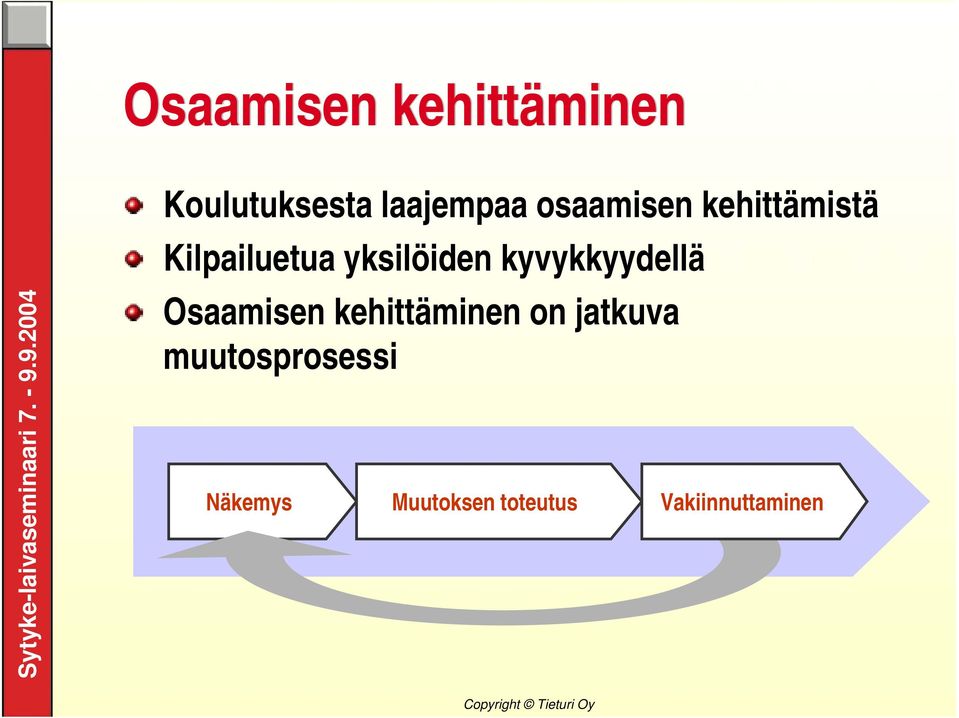 Sytyke-laivaseminaari 7. - 9.9.2004

Osaamisen kehittäminen

Koulutuksesta laajempaa osaamisen kehittämistä

Kilpailuetua yksilöiden kyvykkyydellä

Osaamisen kehittäminen on jatkuva muutosprosessi

Näkemys

Muutoksen toteutus

Vakiinnuttaminen

Copyright © Tieturi Oy